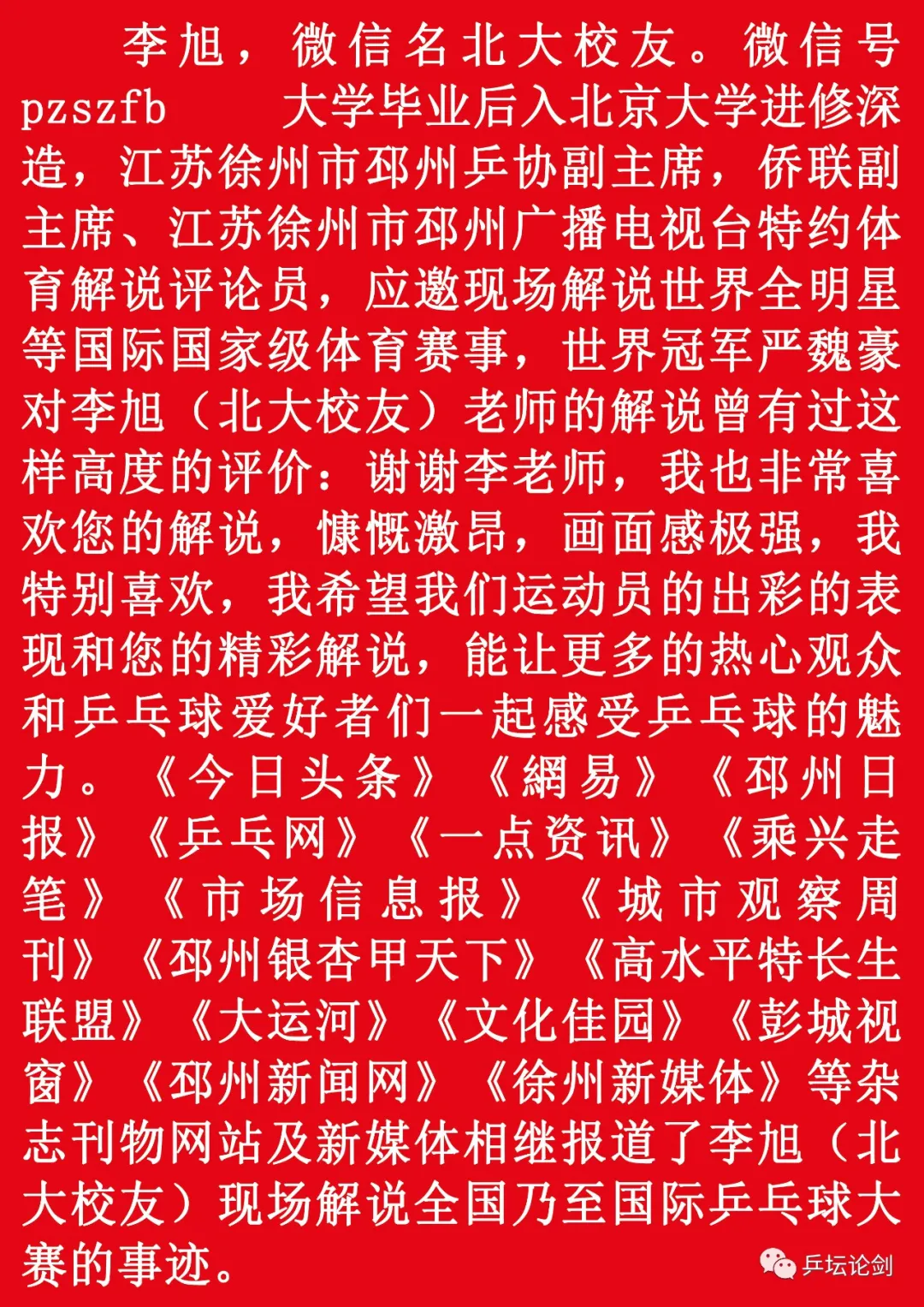 李旭，微信名北大校友。微信号pzszfb　大学毕业后入北京大学进修深造，江苏徐州市邳州乒协副主席，侨联副主席、江苏徐州市邳州广播电视台特约体育解说评论员，应邀现场解说世界全明星等国际国家级体育赛事，世界冠军严魏豪对李旭（北大校友）老师的解说曾有过这样高度的评价：谢谢李老师，我也非常喜欢您的解说，慷慨激昂，画面感极强，我特别喜欢，我希望我们运动员的出彩的表现和您的精彩解说，能让更多的热心观众和乒乓球爱好者们一起感受乒乓球的魅力。《今日头条》《網易》《邳州日报》《乒乓网》《一点资讯》《乘兴走笔》《市场信息报》《城市观察周刊》《邳州银杏甲天下》《高水平特长生联盟》《大运河》《文化佳园》《彭城视窗》《邳州新闻网》《徐州新媒体》等杂志刊物网站及新媒体相继报道了李旭（北大校友）现场解说全国乃至国际乒乓球大赛的事迹。

乒坛论剑